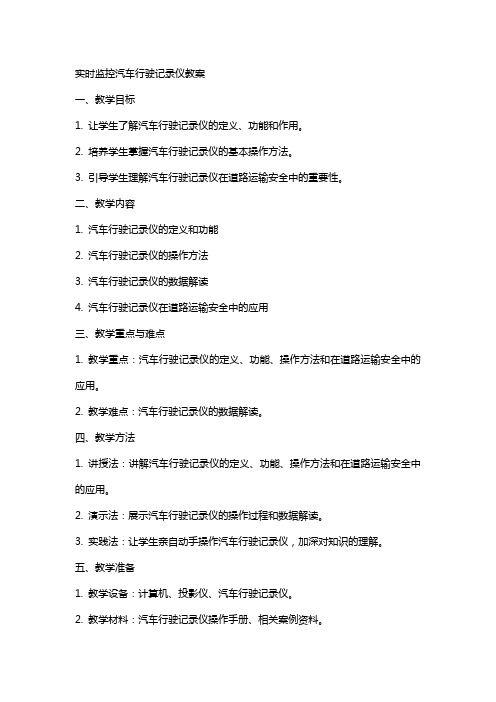 实时监控汽车行驶记录仪教案

一、教学目标

1. 让学生了解汽车行驶记录仪的定义、功能和作用。

2. 培养学生掌握汽车行驶记录仪的基本操作方法。

3. 引导学生理解汽车行驶记录仪在道路运输安全中的重要性。

二、教学内容

1. 汽车行驶记录仪的定义和功能

2. 汽车行驶记录仪的操作方法

3. 汽车行驶记录仪的数据解读

4. 汽车行驶记录仪在道路运输安全中的应用

三、教学重点与难点

1. 教学重点：汽车行驶记录仪的定义、功能、操作方法和在道路运输安全中的应用。

2. 教学难点：汽车行驶记录仪的数据解读。

四、教学方法

1. 讲授法：讲解汽车行驶记录仪的定义、功能、操作方法和在道路运输安全中的应用。

2. 演示法：展示汽车行驶记录仪的操作过程和数据解读。

3. 实践法：让学生亲自动手操作汽车行驶记录仪，加深对知识的理解。

五、教学准备

1. 教学设备：计算机、投影仪、汽车行驶记录仪。

2. 教学材料：汽车行驶记录仪操作手册、相关案例资料。